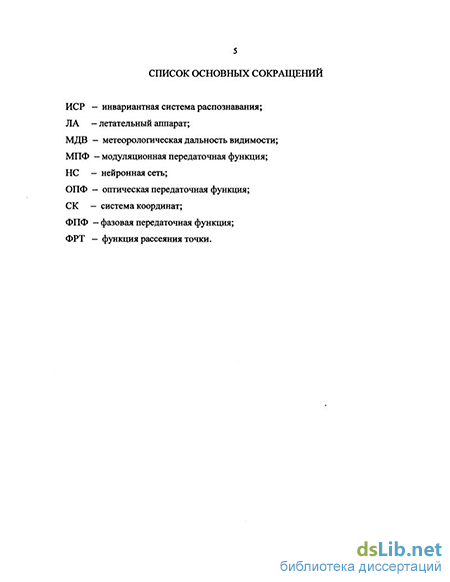 5

СПИСОК ОСНОВНЫХ СОКРАЩЕНИЙ

ИСР – инвариантная система распознавания;

ЛА – летательный аппарат;

МДВ – метеорологическая дальность видимости;

МПФ – модуляционная передаточная функция;

НС – нейронная сеть;

ОПФ – оптическая передаточная функция;

СК – система координат;

ФПФ – фазовая передаточная функция;

ФРТ – функция рассеяния точки.

dsLib.net
библиотека диссертаций